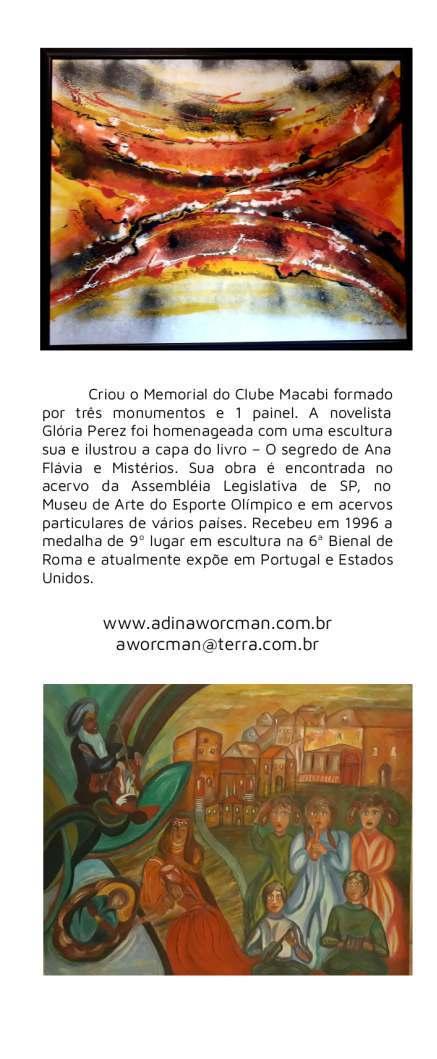 Criou o Memorial do Clube Macabi formado por três monumentos e 1 painel. A novelista Glória Perez foi homenageada com uma escultura sua e ilustrou a capa do livro – O segredo de Ana Flávia e Mistérios. Sua obra é encontrada no acervo da Assembléia Legislativa de SP, no Museu de Arte do Esporte Olímpico e em acervos particulares de vários países. Recebeu em 1996 a medalha de 9º lugar em escultura na 6ª Bienal de Roma e atualmente expõe em Portugal e Estados Unidos.

www.adinaworcman.com.br
aworcman@terra.com.br